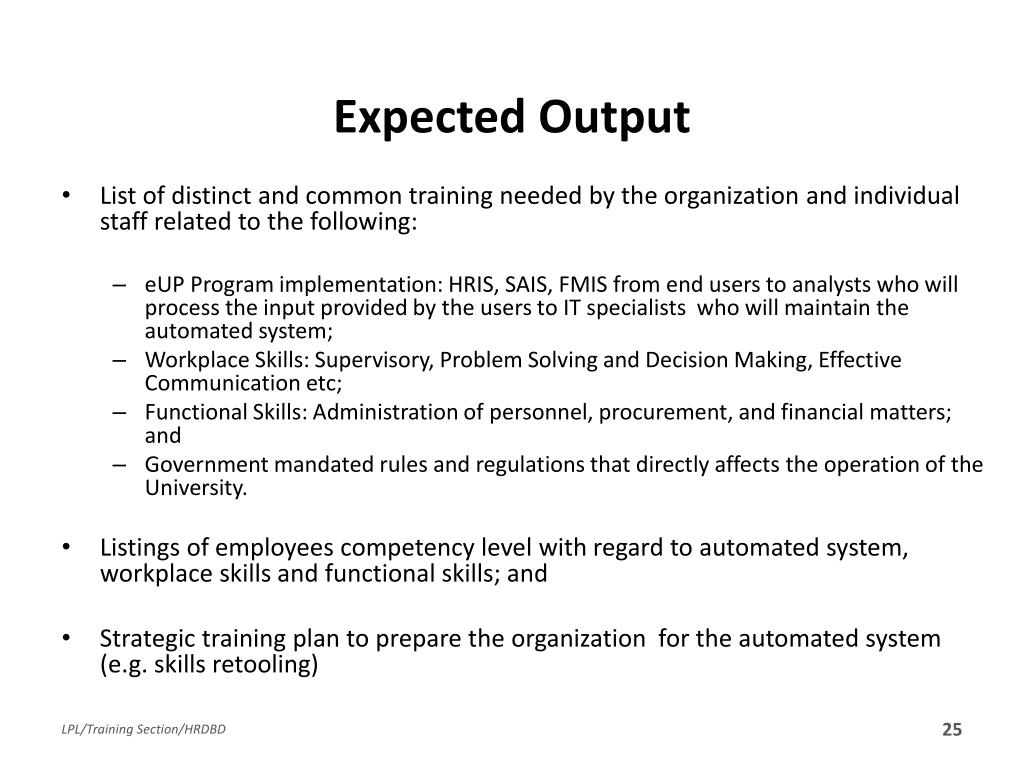 Expected Output

• List of distinct and common training needed by the organization and individual staff related to the following:

– eUP Program implementation: HRIS, SAIS, FMIS from end users to analysts who will process the input provided by the users to IT specialists who will maintain the automated system;
– Workplace Skills: Supervisory, Problem Solving and Decision Making, Effective Communication etc;
– Functional Skills: Administration of personnel, procurement, and financial matters; and
– Government mandated rules and regulations that directly affects the operation of the University.

• Listings of employees competency level with regard to automated system, workplace skills and functional skills; and

• Strategic training plan to prepare the organization for the automated system (e.g. skills retooling)

LPL/Training Section/HRDBD

25